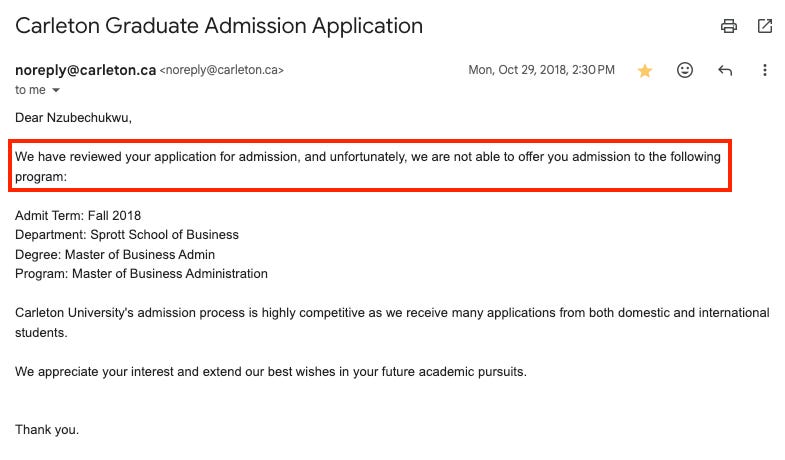 Carleton Graduate Admission Application

noreply@carleton.ca <noreply@carleton.ca>
Mon, Oct 29, 2018, 2:30 PM
to me

Dear Nzubechukwu,

We have reviewed your application for admission, and unfortunately, we are not able to offer you admission to the following program:

Admit Term: Fall 2018
Department: Sprott School of Business
Degree: Master of Business Admin
Program: Master of Business Administration

Carleton University's admission process is highly competitive as we receive many applications from both domestic and international students.

We appreciate your interest and extend our best wishes in your future academic pursuits.

Thank you.